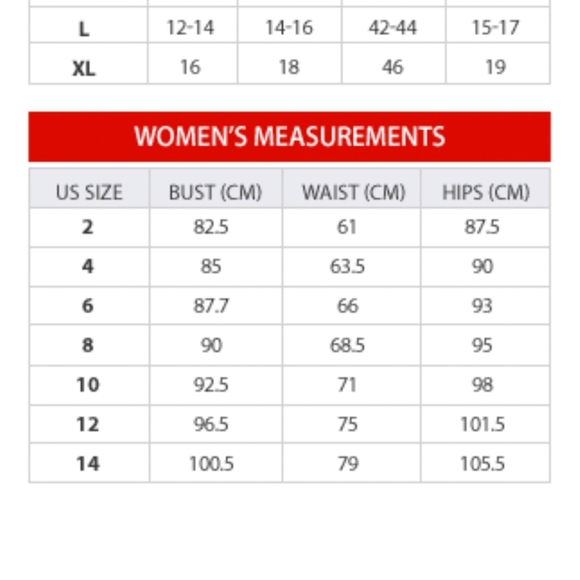 | L | 12-14 | 14-16 | 42-44 | 15-17 |
|---|---|---|---|---|
| XL | 16 | 18 | 46 | 19 |

WOMEN'S MEASUREMENTS

| US SIZE | BUST (CM) | WAIST (CM) | HIPS (CM) |
|---|---|---|---|
| 2 | 82.5 | 61 | 87.5 |
| 4 | 85 | 63.5 | 90 |
| 6 | 87.7 | 66 | 93 |
| 8 | 90 | 68.5 | 95 |
| 10 | 92.5 | 71 | 98 |
| 12 | 96.5 | 75 | 101.5 |
| 14 | 100.5 | 79 | 105.5 |